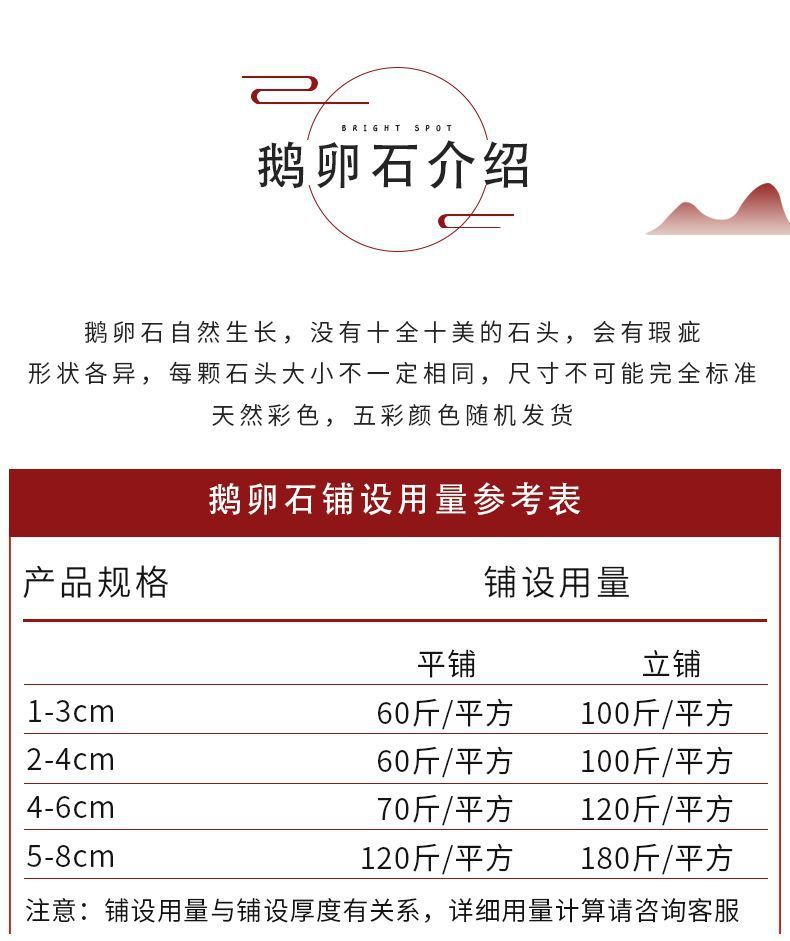 BRIGHT SPOT
鹅卵石介绍

鹅卵石自然生长，没有十全十美的石头，会有瑕疵
形状各异，每颗石头大小不一定相同，尺寸不可能完全标准
天然彩色，五彩颜色随机发货

鹅卵石铺设用量参考表

| 产品规格 | 铺设用量 | |
|---|---|---|
| | 平铺 | 立铺 |
| 1-3cm | 60斤/平方 | 100斤/平方 |
| 2-4cm | 60斤/平方 | 100斤/平方 |
| 4-6cm | 70斤/平方 | 120斤/平方 |
| 5-8cm | 120斤/平方 | 180斤/平方 |

注意：铺设用量与铺设厚度有关系，详细用量计算请咨询客服